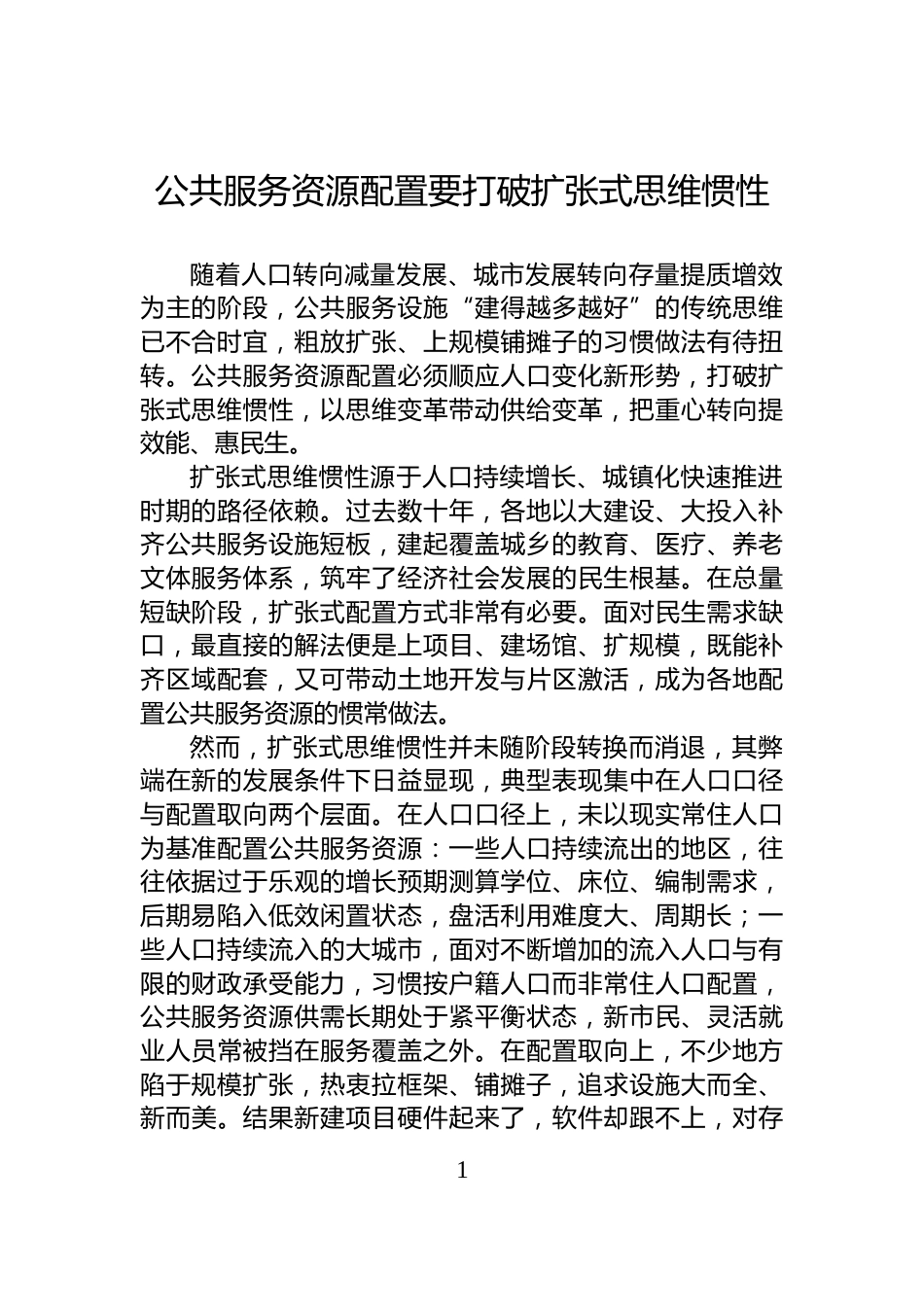 公共服务资源配置要打破扩张式思维惯性

随着人口转向减量发展、城市发展转向存量提质增效为主的阶段，公共服务设施“建得越多越好”的传统思维已不合时宜，粗放扩张、上规模铺摊子的习惯做法有待扭转。公共服务资源配置必须顺应人口变化新形势，打破扩张式思维惯性，以思维变革带动供给变革，把重心转向提效能、惠民生。

扩张式思维惯性源于人口持续增长、城镇化快速推进时期的路径依赖。过去数十年，各地以大建设、大投入补齐公共服务设施短板，建起覆盖城乡的教育、医疗、养老文体服务体系，筑牢了经济社会发展的民生根基。在总量短缺阶段，扩张式配置方式非常有必要。面对民生需求缺口，最直接的解法便是上项目、建场馆、扩规模，既能补齐区域配套，又可带动土地开发与片区激活，成为各地配置公共服务资源的惯常做法。

然而，扩张式思维惯性并未随阶段转换而消退，其弊端在新的发展条件下日益显现，典型表现集中在人口口径与配置取向两个层面。在人口口径上，未以现实常住人口为基准配置公共服务资源：一些人口持续流出的地区，往往依据过于乐观的增长预期测算学位、床位、编制需求，后期易陷入低效闲置状态，盘活利用难度大、周期长；一些人口持续流入的大城市，面对不断增加的流入人口与有限的财政承受能力，习惯按户籍人口而非常住人口配置，公共服务资源供需长期处于紧平衡状态，新市民、灵活就业人员常被挡在服务覆盖之外。在配置取向上，不少地方陷于规模扩张，热衷拉框架、铺摊子，追求设施大而全、新而美。结果新建项目硬件起来了，软件却跟不上，对存

1